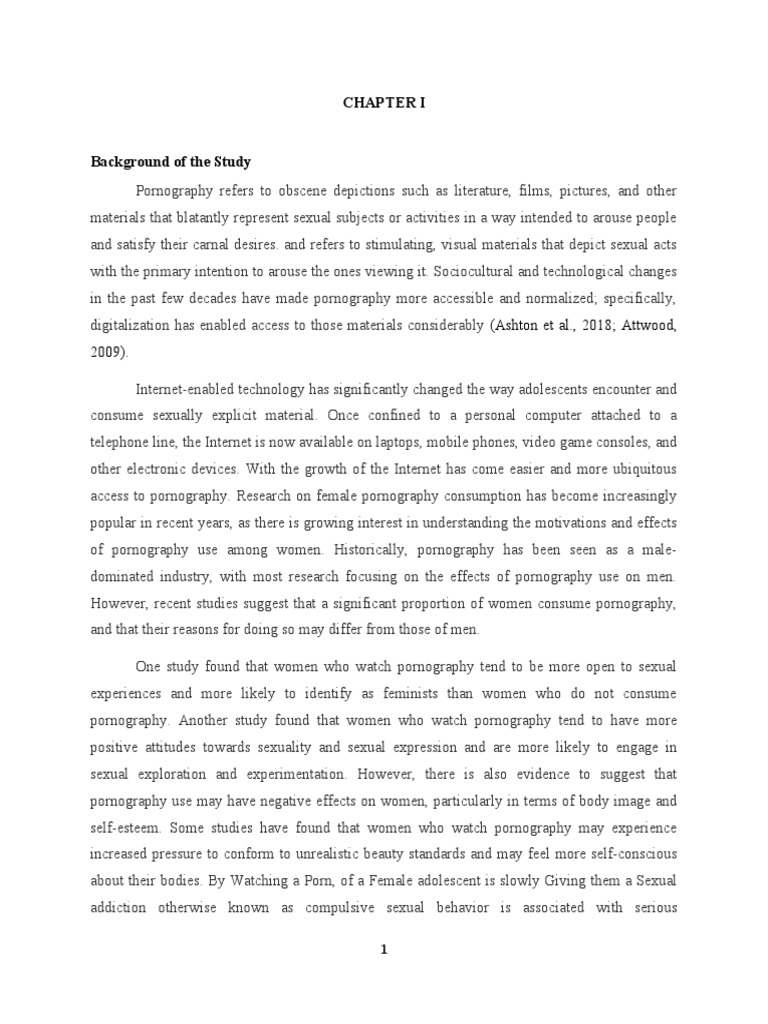 CHAPTER I

Background of the Study

Pornography refers to obscene depictions such as literature, films, pictures, and other materials that blatantly represent sexual subjects or activities in a way intended to arouse people and satisfy their carnal desires. and refers to stimulating, visual materials that depict sexual acts with the primary intention to arouse the ones viewing it. Sociocultural and technological changes in the past few decades have made pornography more accessible and normalized; specifically, digitalization has enabled access to those materials considerably (Ashton et al., 2018; Attwood, 2009).

Internet-enabled technology has significantly changed the way adolescents encounter and consume sexually explicit material. Once confined to a personal computer attached to a telephone line, the Internet is now available on laptops, mobile phones, video game consoles, and other electronic devices. With the growth of the Internet has come easier and more ubiquitous access to pornography. Research on female pornography consumption has become increasingly popular in recent years, as there is growing interest in understanding the motivations and effects of pornography use among women. Historically, pornography has been seen as a male-dominated industry, with most research focusing on the effects of pornography use on men. However, recent studies suggest that a significant proportion of women consume pornography, and that their reasons for doing so may differ from those of men.

One study found that women who watch pornography tend to be more open to sexual experiences and more likely to identify as feminists than women who do not consume pornography. Another study found that women who watch pornography tend to have more positive attitudes towards sexuality and sexual expression and are more likely to engage in sexual exploration and experimentation. However, there is also evidence to suggest that pornography use may have negative effects on women, particularly in terms of body image and self-esteem. Some studies have found that women who watch pornography may experience increased pressure to conform to unrealistic beauty standards and may feel more self-conscious about their bodies. By Watching a Porn, of a Female adolescent is slowly Giving them a Sexual addiction otherwise known as compulsive sexual behavior is associated with serious

1